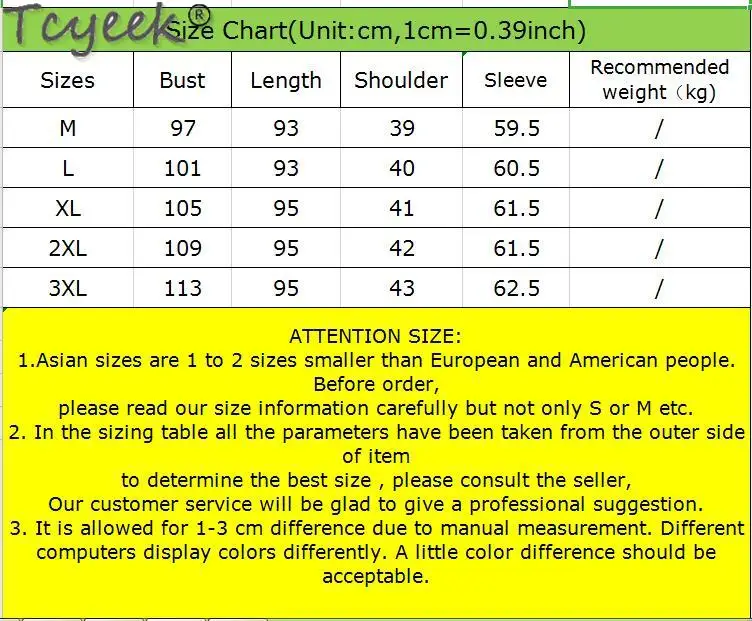 Tcyeek®

Size Chart(Unit:cm,1cm=0.39inch)

| Sizes | Bust | Length | Shoulder | Sleeve | Recommended weight（kg) |
|---|---|---|---|---|---|
| M | 97 | 93 | 39 | 59.5 | / |
| L | 101 | 93 | 40 | 60.5 | / |
| XL | 105 | 95 | 41 | 61.5 | / |
| 2XL | 109 | 95 | 42 | 61.5 | / |
| 3XL | 113 | 95 | 43 | 62.5 | / |

ATTENTION SIZE:
1.Asian sizes are 1 to 2 sizes smaller than European and American people. Before order,
please read our size information carefully but not only S or M etc.
2. In the sizing table all the parameters have been taken from the outer side of item
to determine the best size , please consult the seller,
Our customer service will be glad to give a professional suggestion.
3. It is allowed for 1-3 cm difference due to manual measurement. Different computers display colors differently. A little color difference should be acceptable.